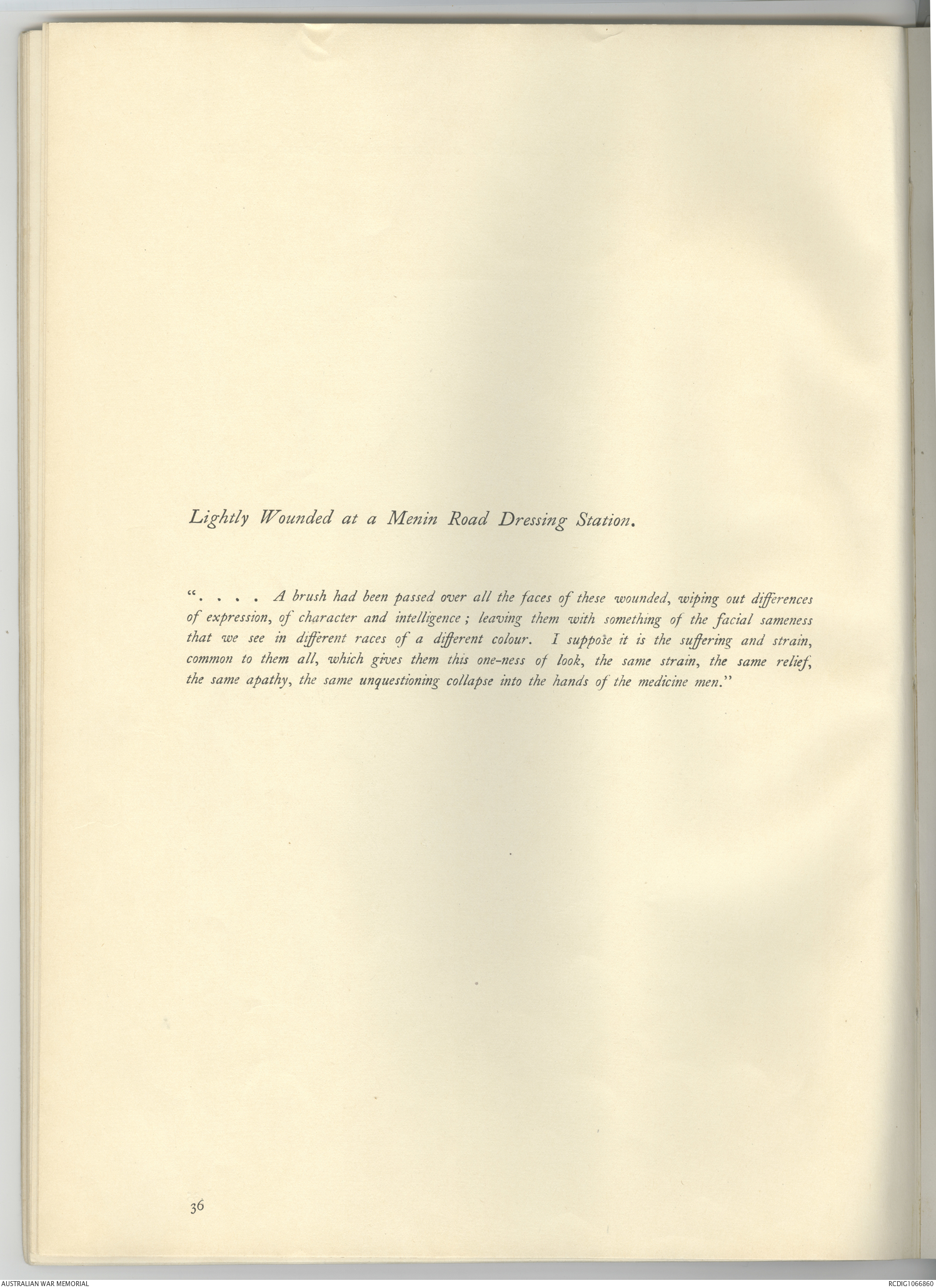 Lightly Wounded at a Menin Road Dressing Station.

". . . . A brush had been passed over all the faces of these wounded, wiping out differences of expression, of character and intelligence; leaving them with something of the facial sameness that we see in different races of a different colour. I suppose it is the suffering and strain, common to them all, which gives them this one-ness of look, the same strain, the same relief, the same apathy, the same unquestioning collapse into the hands of the medicine men."

36

AUSTRALIAN WAR MEMORIAL

RCDIG1066860